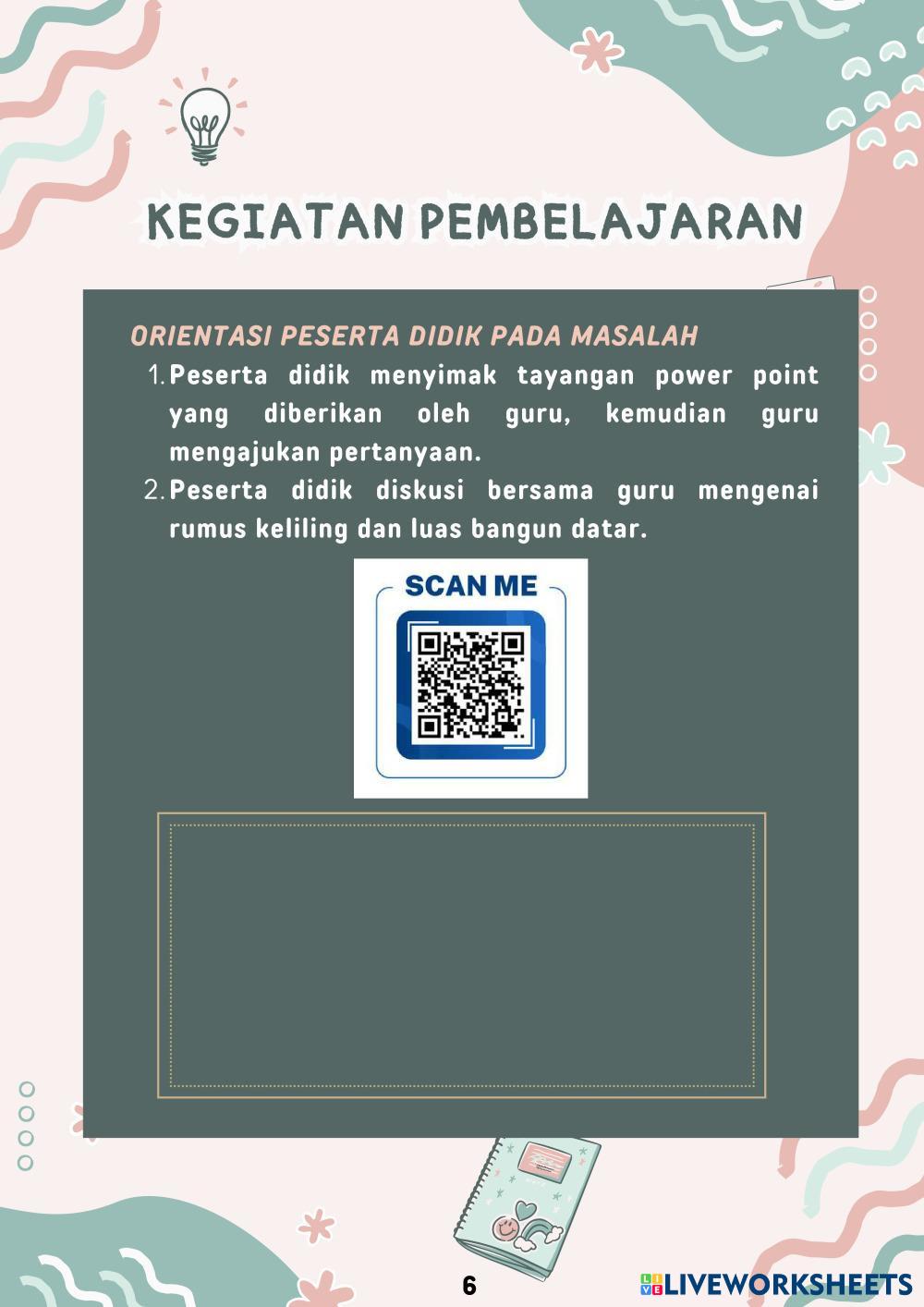 KEGIATAN PEMBELAJARAN

ORIENTASI PESERTA DIDIK PADA MASALAH

1. Peserta didik menyimak tayangan power point yang diberikan oleh guru, kemudian guru mengajukan pertanyaan.
2. Peserta didik diskusi bersama guru mengenai rumus keliling dan luas bangun datar.

SCAN ME

6

LIVEWORKSHEETS